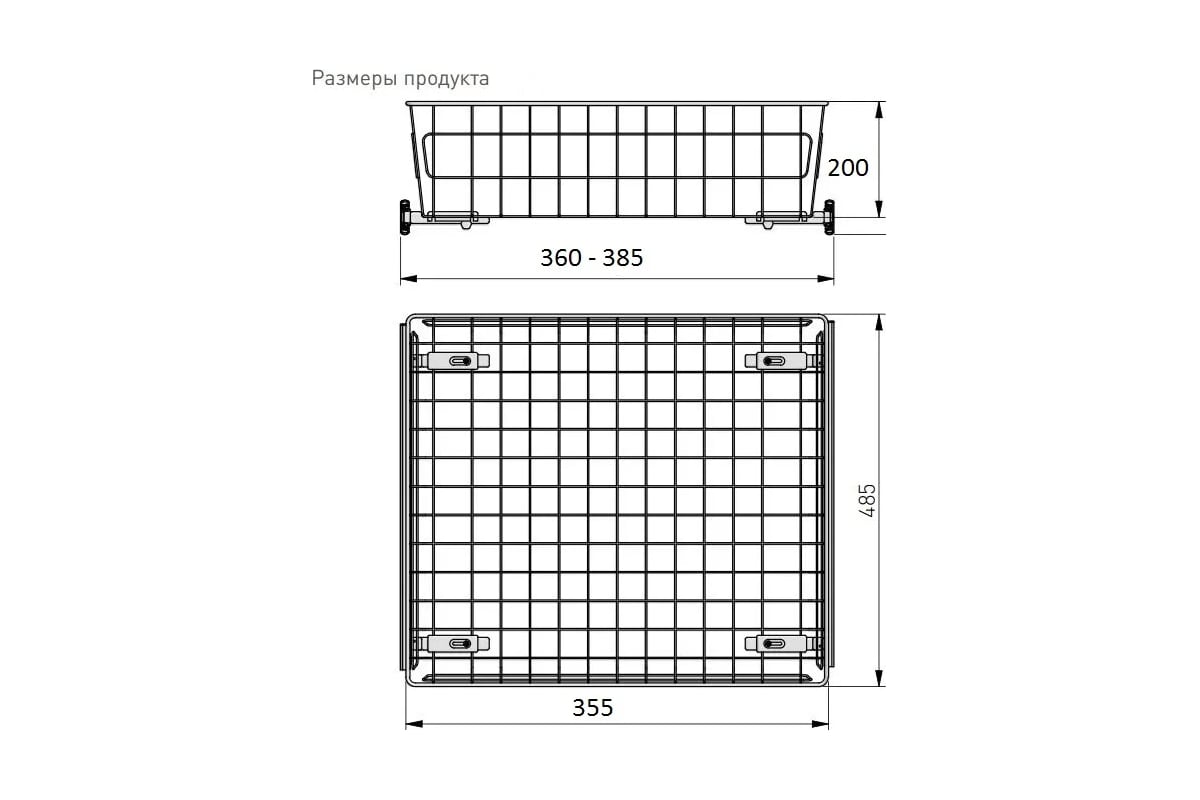 Размеры продукта

200

360 - 385

485

355